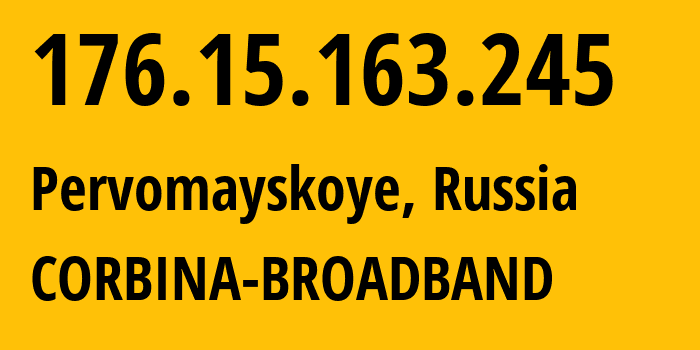 176.15.163.245

Pervomayskoye, Russia

CORBINA-BROADBAND